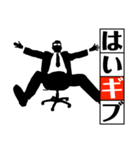 はいギブ